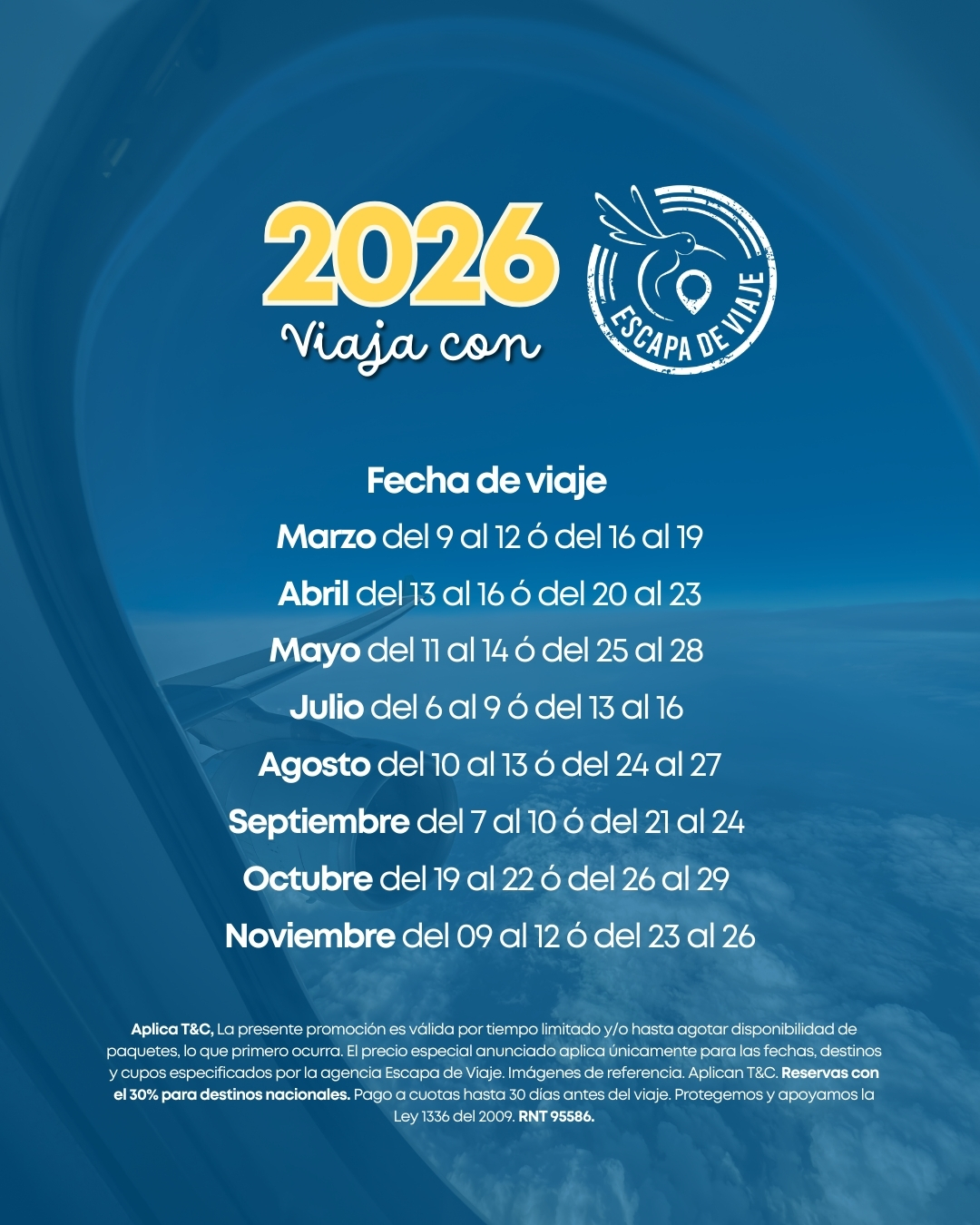 2026
Viaja con

ESCAPA DE VIAJE

Fecha de viaje

Marzo del 9 al 12 ó del 16 al 19

Abril del 13 al 16 ó del 20 al 23

Mayo del 11 al 14 ó del 25 al 28

Julio del 6 al 9 ó del 13 al 16

Agosto del 10 al 13 ó del 24 al 27

Septiembre del 7 al 10 ó del 21 al 24

Octubre del 19 al 22 ó del 26 al 29

Noviembre del 09 al 12 ó del 23 al 26

Aplica T&C, La presente promoción es válida por tiempo limitado y/o hasta agotar disponibilidad de paquetes, lo que primero ocurra. El precio especial anunciado aplica únicamente para las fechas, destinos y cupos especificados por la agencia Escapa de Viaje. Imágenes de referencia. Aplican T&C. Reservas con el 30% para destinos nacionales. Pago a cuotas hasta 30 días antes del viaje. Protegemos y apoyamos la Ley 1336 del 2009. RNT 95586.